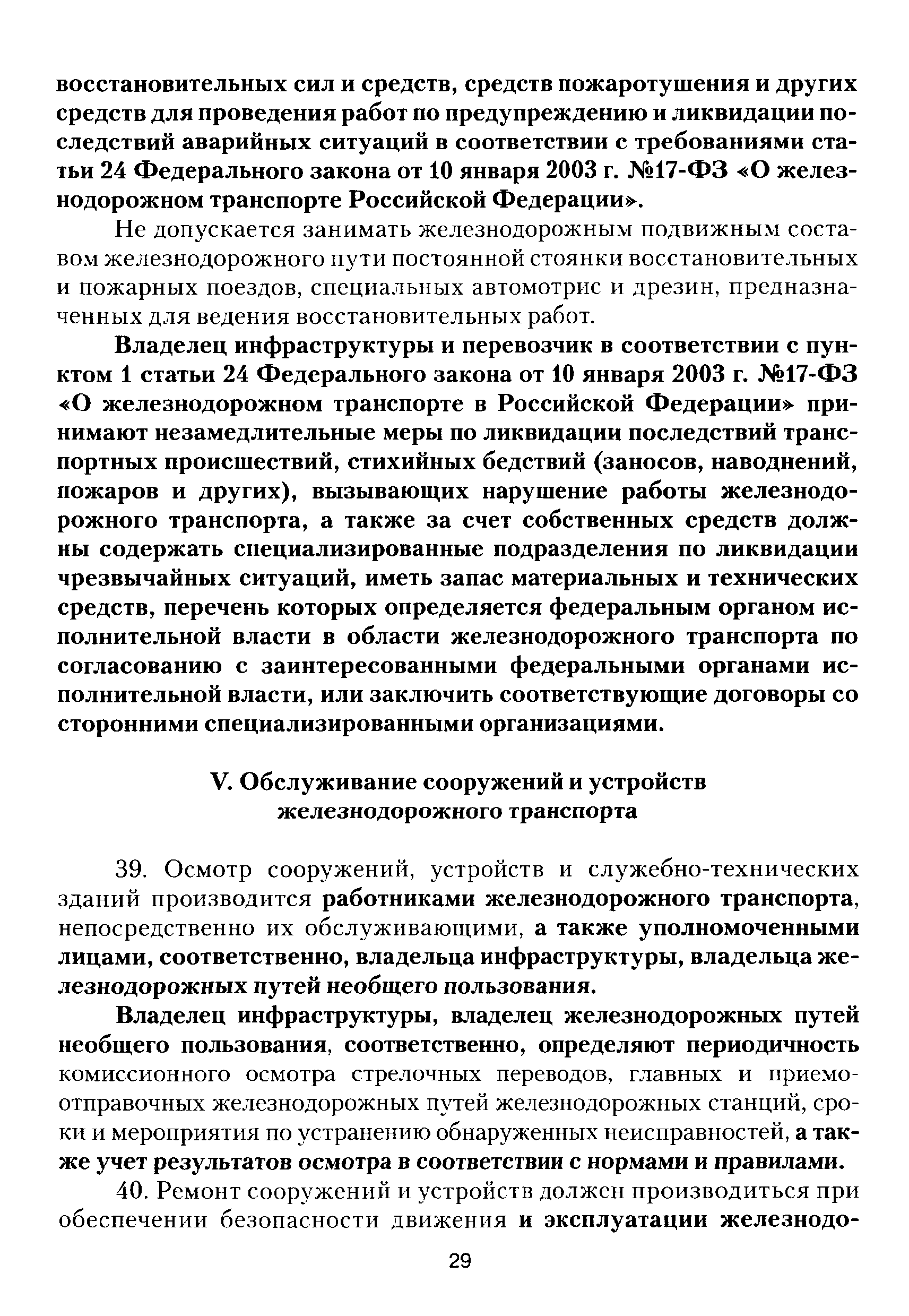 восстановительных сил и средств, средств пожаротушения и других средств для проведения работ по предупреждению и ликвидации последствий аварийных ситуаций в соответствии с требованиями статьи 24 Федерального закона от 10 января 2003 г. №17-ФЗ «О железнодорожном транспорте Российской Федерации».

Не допускается занимать железнодорожным подвижным составом железнодорожного пути постоянной стоянки восстановительных и пожарных поездов, специальных автомотрис и дрезин, предназначенных для ведения восстановительных работ.

Владелец инфраструктуры и перевозчик в соответствии с пунктом 1 статьи 24 Федерального закона от 10 января 2003 г. №17-ФЗ «О железнодорожном транспорте в Российской Федерации» принимают незамедлительные меры по ликвидации последствий транспортных происшествий, стихийных бедствий (заносов, наводнений, пожаров и других), вызывающих нарушение работы железнодорожного транспорта, а также за счет собственных средств должны содержать специализированные подразделения по ликвидации чрезвычайных ситуаций, иметь запас материальных и технических средств, перечень которых определяется федеральным органом исполнительной власти в области железнодорожного транспорта по согласованию с заинтересованными федеральными органами исполнительной власти, или заключить соответствующие договоры со сторонними специализированными организациями.

V. Обслуживание сооружений и устройств железнодорожного транспорта

39. Осмотр сооружений, устройств и служебно-технических зданий производится работниками железнодорожного транспорта, непосредственно их обслуживающими, а также уполномоченными лицами, соответственно, владельца инфраструктуры, владельца железнодорожных путей необщего пользования.

Владелец инфраструктуры, владелец железнодорожных путей необщего пользования, соответственно, определяют периодичность комиссионного осмотра стрелочных переводов, главных и приемо-отправочных железнодорожных путей железнодорожных станций, сроки и мероприятия по устранению обнаруженных неисправностей, а также учет результатов осмотра в соответствии с нормами и правилами.

40. Ремонт сооружений и устройств должен производиться при обеспечении безопасности движения и эксплуатации железнодо-

29